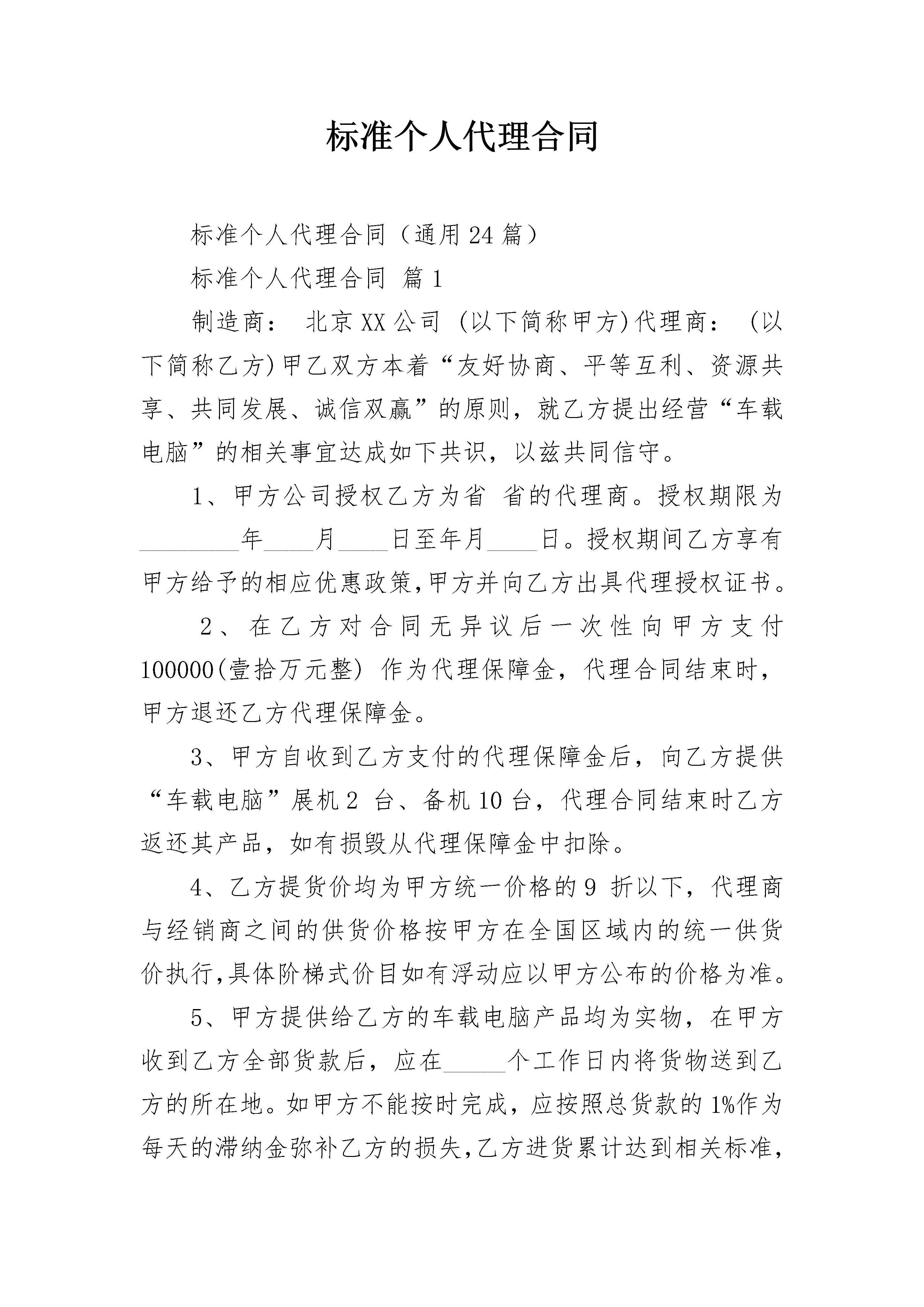 标准个人代理合同

标准个人代理合同（通用24篇）

标准个人代理合同 篇1

制造商： 北京XX公司 (以下简称甲方)代理商： (以下简称乙方)甲乙双方本着“友好协商、平等互利、资源共享、共同发展、诚信双赢”的原则，就乙方提出经营“车载电脑”的相关事宜达成如下共识，以兹共同信守。

1、甲方公司授权乙方为省 省的代理商。授权期限为____年____月____日至年月____日。授权期间乙方享有甲方给予的相应优惠政策,甲方并向乙方出具代理授权证书。

2、在乙方对合同无异议后一次性向甲方支付100000(壹拾万元整) 作为代理保障金，代理合同结束时，甲方退还乙方代理保障金。

3、甲方自收到乙方支付的代理保障金后，向乙方提供“车载电脑”展机2 台、备机10台，代理合同结束时乙方返还其产品，如有损毁从代理保障金中扣除。

4、乙方提货价均为甲方统一价格的9 折以下，代理商与经销商之间的供货价格按甲方在全国区域内的统一供货价执行,具体阶梯式价目如有浮动应以甲方公布的价格为准。

5、甲方提供给乙方的车载电脑产品均为实物，在甲方收到乙方全部货款后，应在____个工作日内将货物送到乙方的所在地。如甲方不能按时完成，应按照总货款的1%作为每天的滞纳金弥补乙方的损失,乙方进货累计达到相关标准,